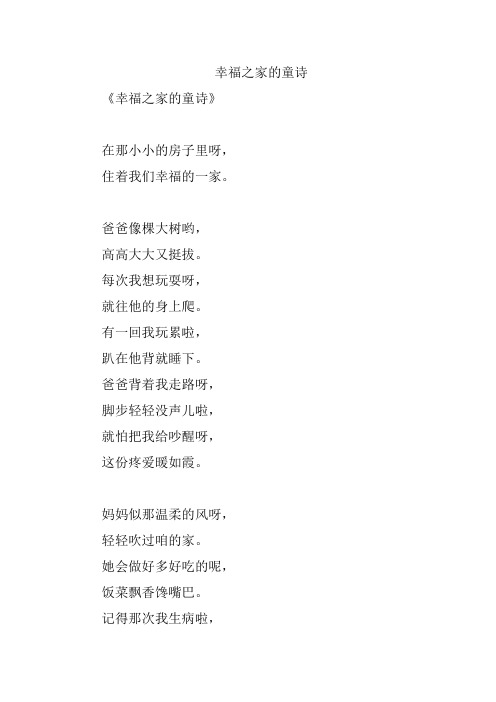 幸福之家的童诗

《幸福之家的童诗》

在那小小的房子里呀，
住着我们幸福的一家。

爸爸像棵大树哟，
高高大大又挺拔。
每次我想玩耍呀，
就往他的身上爬。
有一回我玩累啦，
趴在他背就睡下。
爸爸背着我走路呀，
脚步轻轻没声儿啦，
就怕把我给吵醒呀，
这份疼爱暖如霞。

妈妈似那温柔的风呀，
轻轻吹过咱的家。
她会做好多好吃的呢，
饭菜飘香馋嘴巴。
记得那次我生病啦，